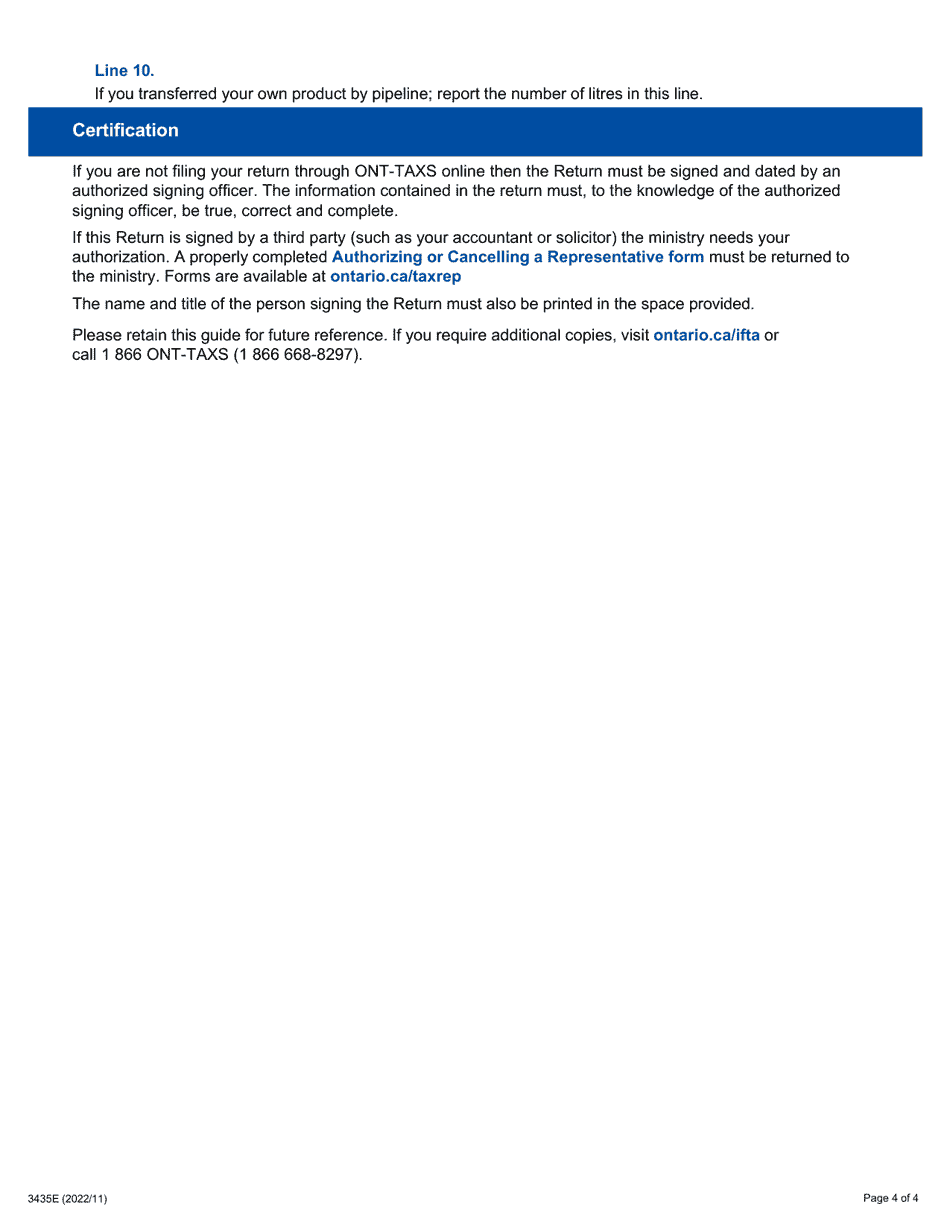 Line 10.
If you transferred your own product by pipeline; report the number of litres in this line.

Certification

If you are not filing your return through ONT-TAXS online then the Return must be signed and dated by an authorized signing officer. The information contained in the return must, to the knowledge of the authorized signing officer, be true, correct and complete.

If this Return is signed by a third party (such as your accountant or solicitor) the ministry needs your authorization. A properly completed Authorizing or Cancelling a Representative form must be returned to the ministry. Forms are available at ontario.ca/taxrep

The name and title of the person signing the Return must also be printed in the space provided.

Please retain this guide for future reference. If you require additional copies, visit ontario.ca/ifta or call 1 866 ONT-TAXS (1 866 668-8297).

3435E (2022/11)

Page 4 of 4